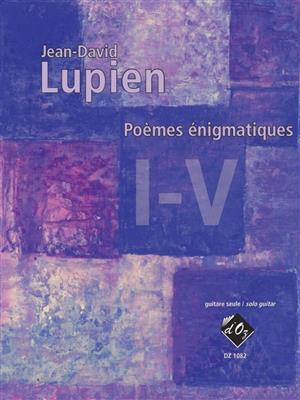 Jean-David
Lupien

Poèmes énigmatiques

I-V

guitare seule / solo guitar

d'Oz

DZ 1082